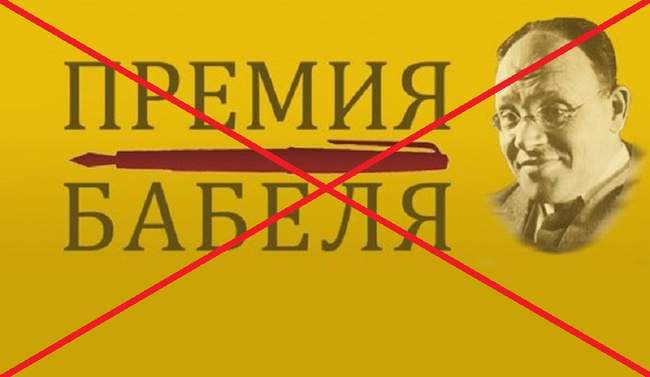 ПРЕМИЯ
БАБЕЛЯ